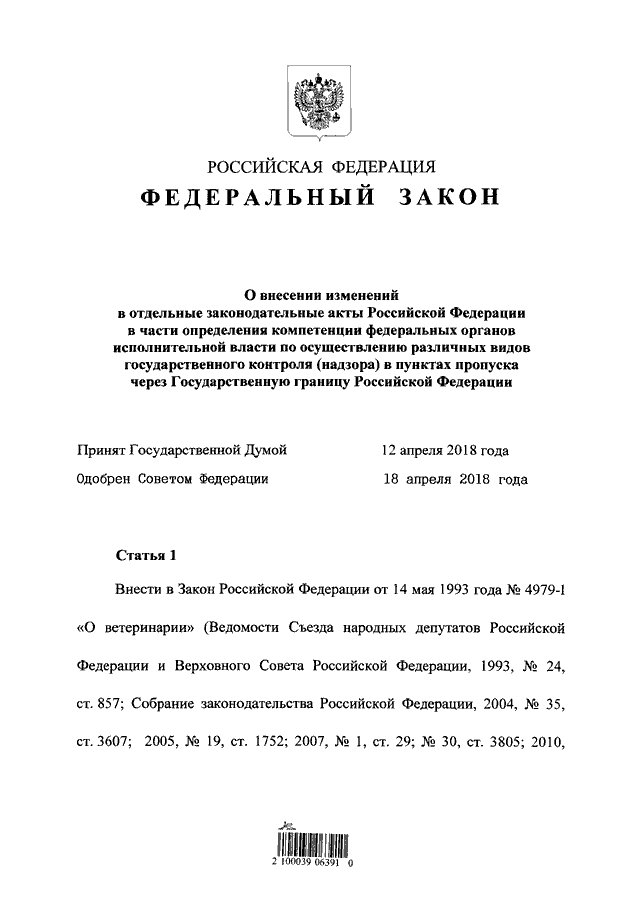 РОССИЙСКАЯ ФЕДЕРАЦИЯ
ФЕДЕРАЛЬНЫЙ ЗАКОН

О внесении изменений
в отдельные законодательные акты Российской Федерации
в части определения компетенции федеральных органов
исполнительной власти по осуществлению различных видов
государственного контроля (надзора) в пунктах пропуска
через Государственную границу Российской Федерации

Принят Государственной Думой 12 апреля 2018 года

Одобрен Советом Федерации 18 апреля 2018 года

Статья 1

Внести в Закон Российской Федерации от 14 мая 1993 года № 4979-I «О ветеринарии» (Ведомости Съезда народных депутатов Российской Федерации и Верховного Совета Российской Федерации, 1993, № 24, ст. 857; Собрание законодательства Российской Федерации, 2004, № 35, ст. 3607; 2005, № 19, ст. 1752; 2007, № 1, ст. 29; № 30, ст. 3805; 2010,

2 100039 06391 0